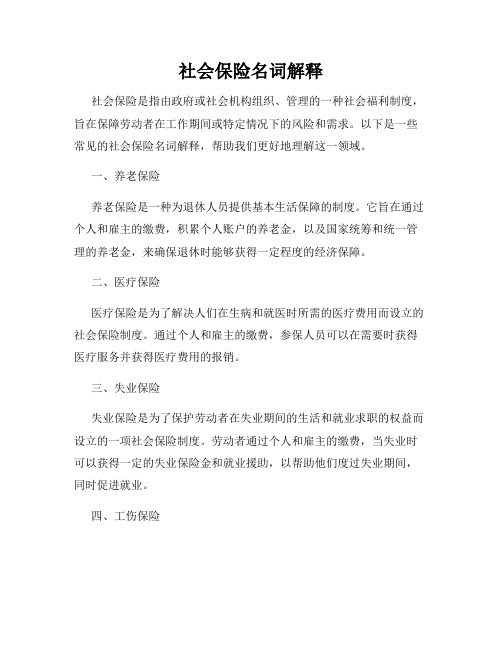 社会保险名词解释

社会保险是指由政府或社会机构组织、管理的一种社会福利制度，旨在保障劳动者在工作期间或特定情况下的风险和需求。以下是一些常见的社会保险名词解释，帮助我们更好地理解这一领域。

一、养老保险

养老保险是一种为退休人员提供基本生活保障的制度。它旨在通过个人和雇主的缴费，积累个人账户的养老金，以及国家统筹和统一管理的养老金，来确保退休时能够获得一定程度的经济保障。

二、医疗保险

医疗保险是为了解决人们在生病和就医时所需的医疗费用而设立的社会保险制度。通过个人和雇主的缴费，参保人员可以在需要时获得医疗服务并获得医疗费用的报销。

三、失业保险

失业保险是为了保护劳动者在失业期间的生活和就业求职的权益而设立的一项社会保险制度。劳动者通过个人和雇主的缴费，当失业时可以获得一定的失业保险金和就业援助，以帮助他们度过失业期间，同时促进就业。

四、工伤保险